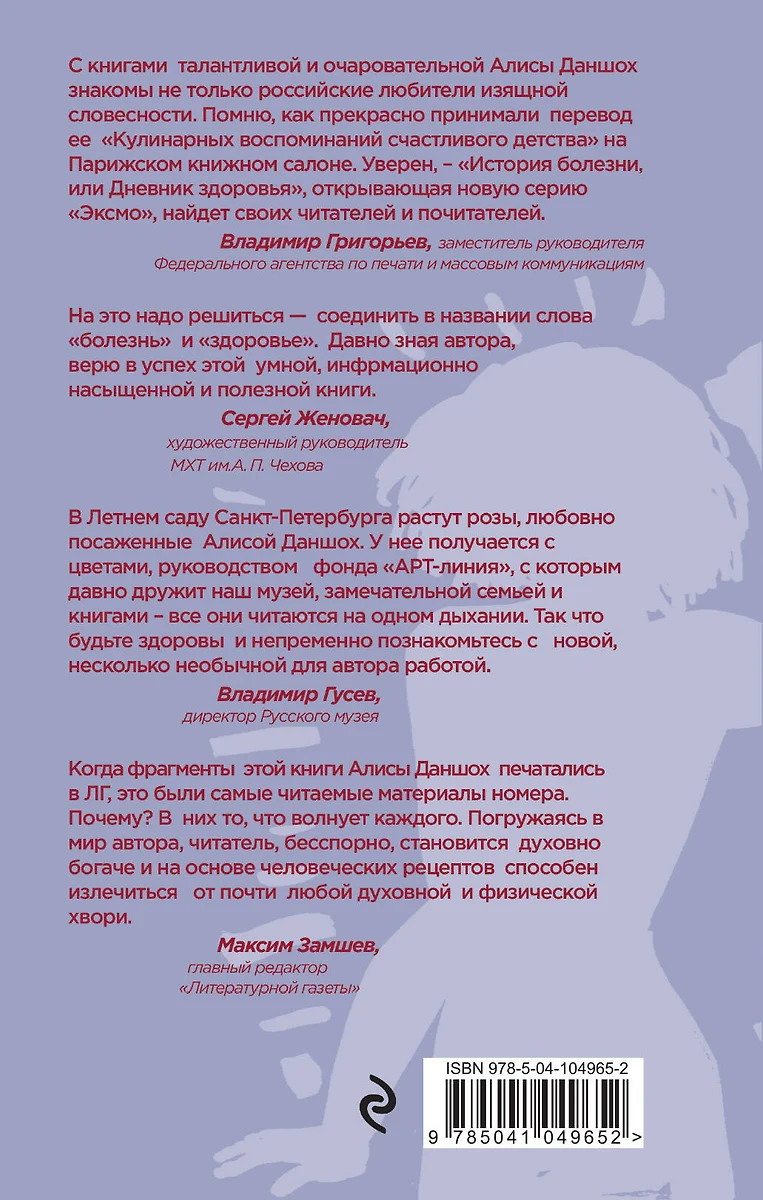 С книгами талантливой и очаровательной Алисы Даншох знакомы не только российские любители изящной словесности. Помню, как прекрасно принимали перевод ее «Кулинарных воспоминаний счастливого детства» на Парижском книжном салоне. Уверен, – «История болезни, или Дневник здоровья», открывающая новую серию «Эксмо», найдет своих читателей и почитателей.

Владимир Григорьев, заместитель руководителя Федерального агентства по печати и массовым коммуникациям

На это надо решиться — соединить в названии слова «болезнь» и «здоровье». Давно зная автора, верю в успех этой умной, инфрмационно насыщенной и полезной книги.

Сергей Женовач,
художественный руководитель
МХТ им.А. П. Чехова

В Летнем саду Санкт-Петербурга растут розы, любовно посаженные Алисой Даншох. У нее получается с цветами, руководством фонда «АРТ-линия», с которым давно дружит наш музей, замечательной семьей и книгами – все они читаются на одном дыхании. Так что будьте здоровы и непременно познакомьтесь с новой, несколько необычной для автора работой.

Владимир Гусев,
директор Русского музея

Когда фрагменты этой книги Алисы Даншох печатались в ЛГ, это были самые читаемые материалы номера. Почему? В них то, что волнует каждого. Погружаясь в мир автора, читатель, бесспорно, становится духовно богаче и на основе человеческих рецептов способен излечиться от почти любой духовной и физической хвори.

Максим Замшев,
главный редактор
«Литературной газеты»

ISBN 978-5-04-104965-2

9 785041 049652 >